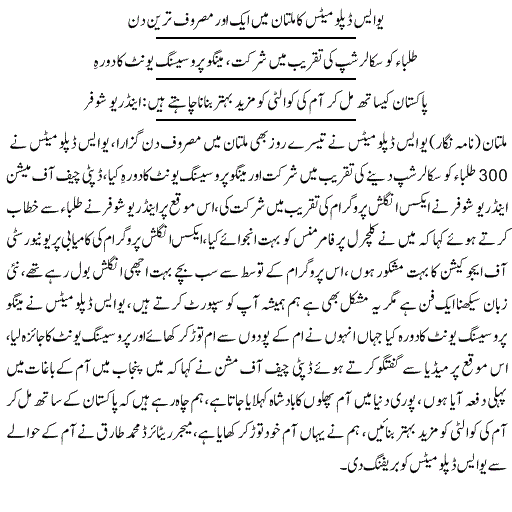 یوایس ڈپلومیٹس کا ملتان میں ایک اور مصروف ترین دن

طلباء کو سکالرشپ کی تقریب میں شرکت، مینگو پروسیسنگ یونٹ کا دورہ

پاکستان کیساتھ مل کر آم کی کوالٹی کو مزید بہتر بنانا چاہتے ہیں: اینڈریو شوفر

ملتان (نامہ نگار) یوایس ڈپلومیٹس نے تیسرے روز بھی ملتان میں مصروف دن گزارا، یوایس ڈپلومیٹس نے 300 طلباء کو سکالرشپ دینے کی تقریب میں شرکت اور مینگو پروسیسنگ یونٹ کا دورہ کیا، ڈپٹی چیف آف میشن اینڈریو شوفر نے ایکسس انگلش پروگرام کی تقریب میں شرکت کی، اس موقع پر اینڈریو شوفر نے طلباء سے خطاب کرتے ہوئے کہا کہ میں نے کلچرل پرفارمنس کو بہت انجوائے کیا، ایکسس انگلش پروگرام کی کامیابی پر یونیورسٹی آف ایجوکیشن کا بہت مشکور ہوں، اس پروگرام کے توسط سے سب بچے بہت اچھی انگلش بول رہے تھے، نئی زبان سیکھنا ایک فن ہے مگر یہ مشکل بھی ہے ہم ہمیشہ آپ کو سپورٹ کرتے ہیں، یوایس ڈپلومیٹس نے مینگو پروسیسنگ یونٹ کا دورہ کیا جہاں انہوں نے ام کے پودوں سے ام توڑ کر کھائے اور پروسیسنگ یونٹ کا جائزہ لیا، اس موقع پر میڈیا سے گفتگو کرتے ہوئے ڈپٹی چیف آف مشن نے کہا کہ میں پنجاب میں آم کے باغات میں پہلی دفعہ آیا ہوں، پوری دنیا میں آم پھلوں کا بادشاہ کہلایا جاتا ہے، ہم چاہ رہے ہیں کہ پاکستان کے ساتھ مل کر آم کی کوالٹی کو مزید بہتر بنائیں، ہم نے یہاں آم خود توڑ کر کھایا ہے، میجر ریٹائرڈ محمد طارق نے آم کے حوالے سے یوایس ڈپلومیٹس کو بریفنگ دی۔